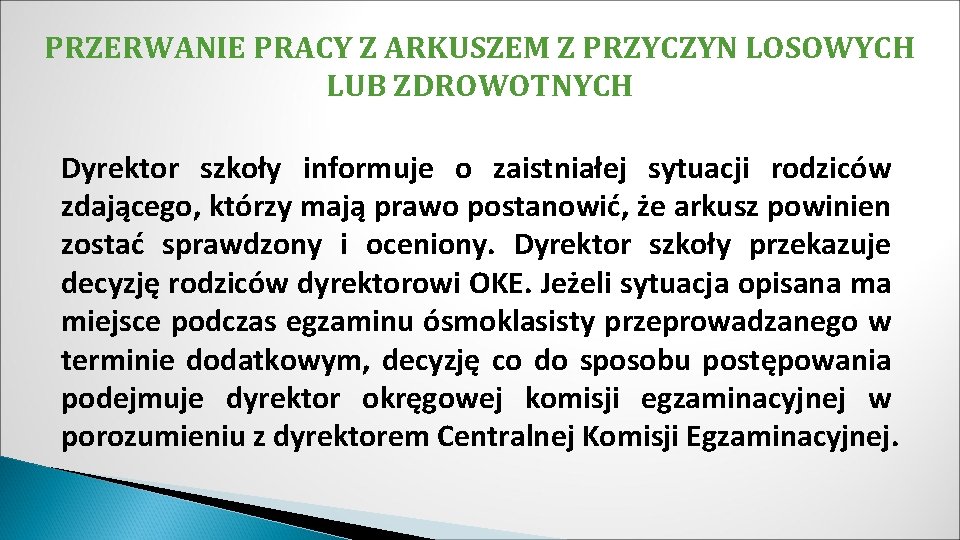 PRZERWANIE PRACY Z ARKUSZEM Z PRZYCZYN LOSOWYCH LUB ZDROWOTNYCH

Dyrektor szkoły informuje o zaistniałej sytuacji rodziców zdającego, którzy mają prawo postanowić, że arkusz powinien zostać sprawdzony i oceniony. Dyrektor szkoły przekazuje decyzję rodziców dyrektorowi OKE. Jeżeli sytuacja opisana ma miejsce podczas egzaminu ósmoklasisty przeprowadzanego w terminie dodatkowym, decyzję co do sposobu postępowania podejmuje dyrektor okręgowej komisji egzaminacyjnej w porozumieniu z dyrektorem Centralnej Komisji Egzaminacyjnej.